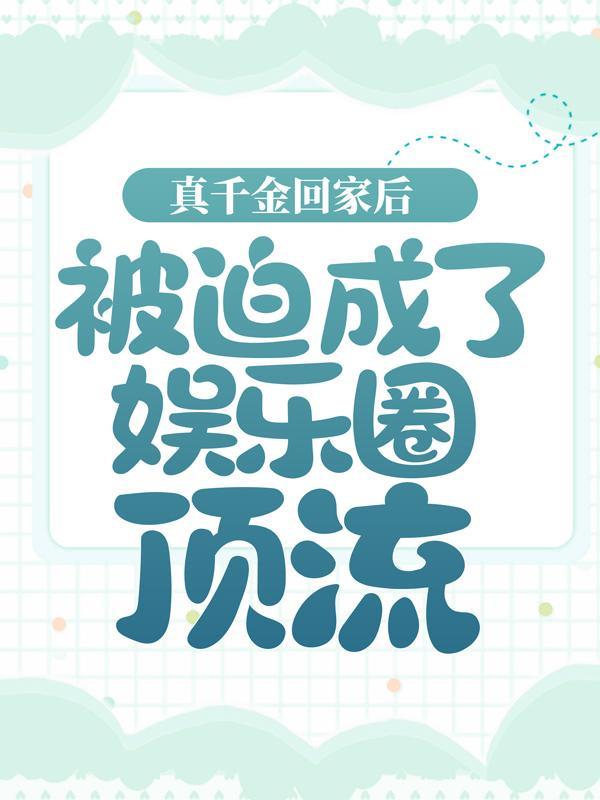 真千金回家后

被迫成了娱乐圈顶流